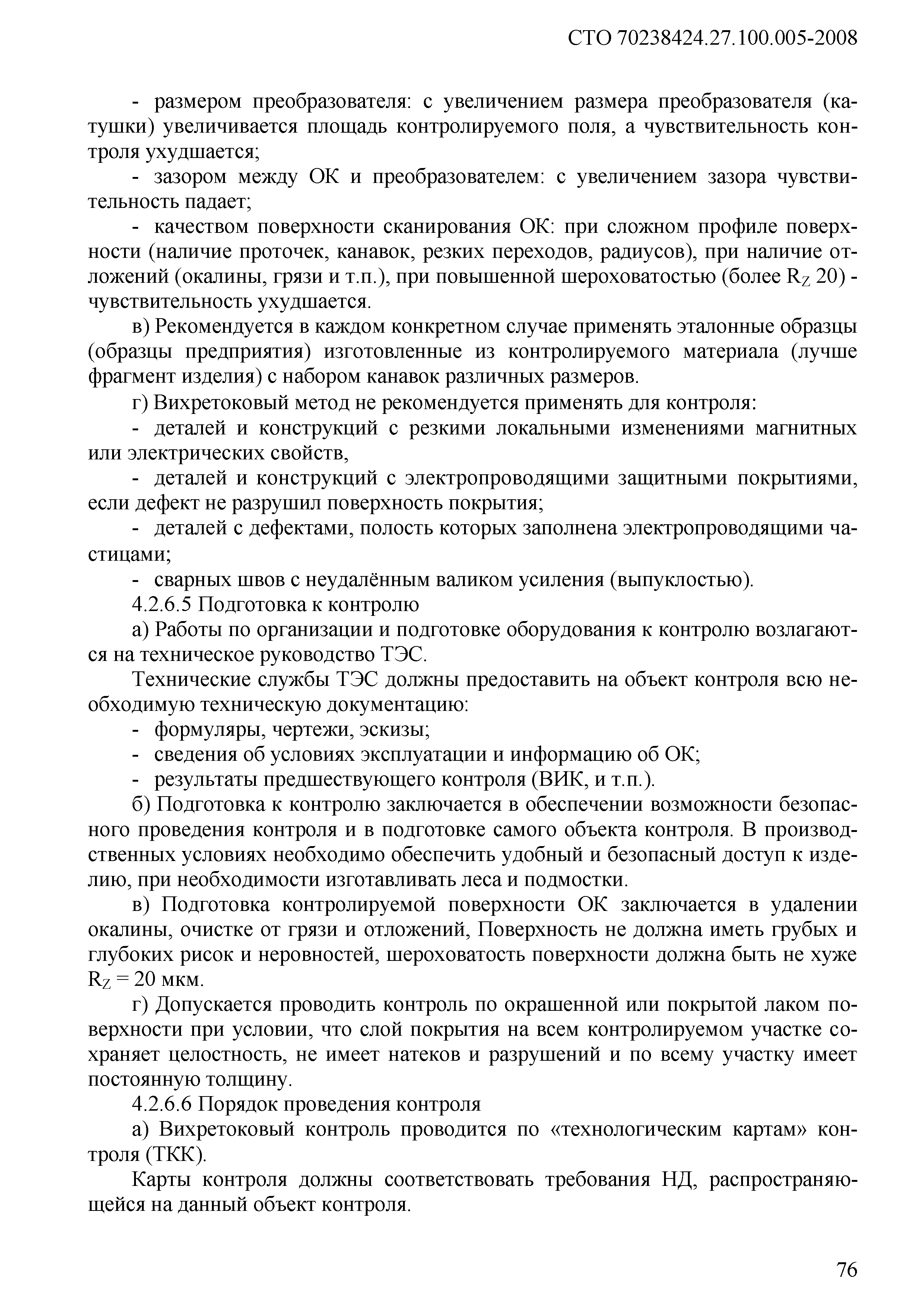 СТО 70238424.27.100.005-2008

- размером преобразователя: с увеличением размера преобразователя (катушки) увеличивается площадь контролируемого поля, а чувствительность контроля ухудшается;

- зазором между ОК и преобразователем: с увеличением зазора чувствительность падает;

- качеством поверхности сканирования ОК: при сложном профиле поверхности (наличие проточек, канавок, резких переходов, радиусов), при наличие отложений (окалины, грязи и т.п.), при повышенной шероховатостью (более $R_Z$ 20) - чувствительность ухудшается.

в) Рекомендуется в каждом конкретном случае применять эталонные образцы (образцы предприятия) изготовленные из контролируемого материала (лучше фрагмент изделия) с набором канавок различных размеров.

г) Вихретоковый метод не рекомендуется применять для контроля:

- деталей и конструкций с резкими локальными изменениями магнитных или электрических свойств,

- деталей и конструкций с электропроводящими защитными покрытиями, если дефект не разрушил поверхность покрытия;

- деталей с дефектами, полость которых заполнена электропроводящими частицами;

- сварных швов с неудалённым валиком усиления (выпуклостью).

4.2.6.5 Подготовка к контролю

а) Работы по организации и подготовке оборудования к контролю возлагаются на техническое руководство ТЭС.

Технические службы ТЭС должны предоставить на объект контроля всю необходимую техническую документацию:

- формуляры, чертежи, эскизы;

- сведения об условиях эксплуатации и информацию об ОК;

- результаты предшествующего контроля (ВИК, и т.п.).

б) Подготовка к контролю заключается в обеспечении возможности безопасного проведения контроля и в подготовке самого объекта контроля. В производственных условиях необходимо обеспечить удобный и безопасный доступ к изделию, при необходимости изготавливать леса и подмостки.

в) Подготовка контролируемой поверхности ОК заключается в удалении окалины, очистке от грязи и отложений, Поверхность не должна иметь грубых и глубоких рисок и неровностей, шероховатость поверхности должна быть не хуже $R_Z = 20$ мкм.

г) Допускается проводить контроль по окрашенной или покрытой лаком поверхности при условии, что слой покрытия на всем контролируемом участке сохраняет целостность, не имеет натеков и разрушений и по всему участку имеет постоянную толщину.

4.2.6.6 Порядок проведения контроля

а) Вихретоковый контроль проводится по «технологическим картам» контроля (ТКК).

Карты контроля должны соответствовать требования НД, распространяющейся на данный объект контроля.

76